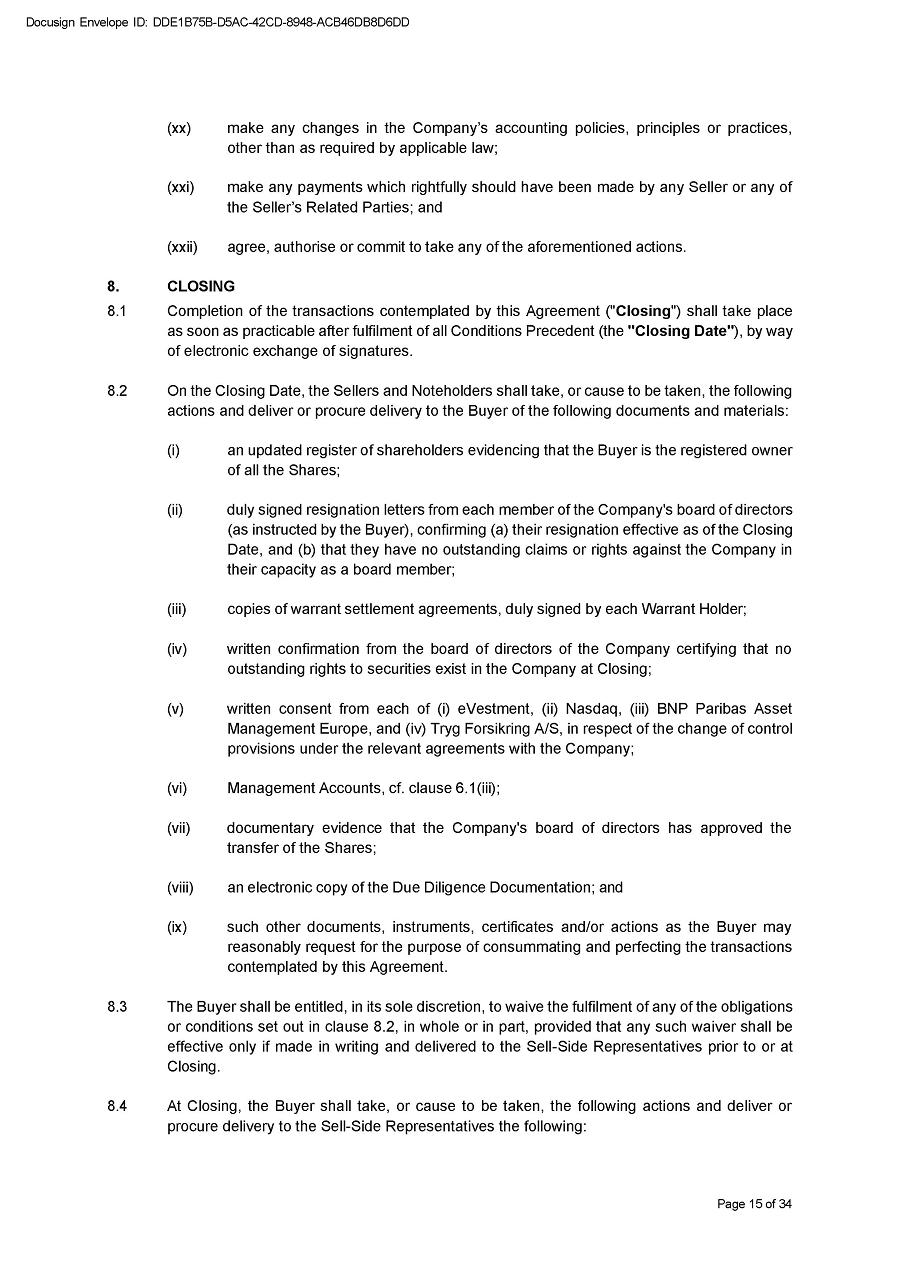 Docusign Envelope ID: DDE1B75B-D5AC-42CD-8948-ACB46DB8D6DD

(xx) make any changes in the Company's accounting policies, principles or practices, other than as required by applicable law;

(xxi) make any payments which rightfully should have been made by any Seller or any of the Seller's Related Parties; and

(xxii) agree, authorise or commit to take any of the aforementioned actions.

8. CLOSING

8.1 Completion of the transactions contemplated by this Agreement ("Closing") shall take place as soon as practicable after fulfilment of all Conditions Precedent (the "Closing Date"), by way of electronic exchange of signatures.

8.2 On the Closing Date, the Sellers and Noteholders shall take, or cause to be taken, the following actions and deliver or procure delivery to the Buyer of the following documents and materials:

(i) an updated register of shareholders evidencing that the Buyer is the registered owner of all the Shares;

(ii) duly signed resignation letters from each member of the Company's board of directors (as instructed by the Buyer), confirming (a) their resignation effective as of the Closing Date, and (b) that they have no outstanding claims or rights against the Company in their capacity as a board member;

(iii) copies of warrant settlement agreements, duly signed by each Warrant Holder;

(iv) written confirmation from the board of directors of the Company certifying that no outstanding rights to securities exist in the Company at Closing;

(v) written consent from each of (i) eVestment, (ii) Nasdaq, (iii) BNP Paribas Asset Management Europe, and (iv) Tryg Forsikring A/S, in respect of the change of control provisions under the relevant agreements with the Company;

(vi) Management Accounts, cf. clause 6.1(iii);

(vii) documentary evidence that the Company's board of directors has approved the transfer of the Shares;

(viii) an electronic copy of the Due Diligence Documentation; and

(ix) such other documents, instruments, certificates and/or actions as the Buyer may reasonably request for the purpose of consummating and perfecting the transactions contemplated by this Agreement.

8.3 The Buyer shall be entitled, in its sole discretion, to waive the fulfilment of any of the obligations or conditions set out in clause 8.2, in whole or in part, provided that any such waiver shall be effective only if made in writing and delivered to the Sell-Side Representatives prior to or at Closing.

8.4 At Closing, the Buyer shall take, or cause to be taken, the following actions and deliver or procure delivery to the Sell-Side Representatives the following:

Page 15 of 34